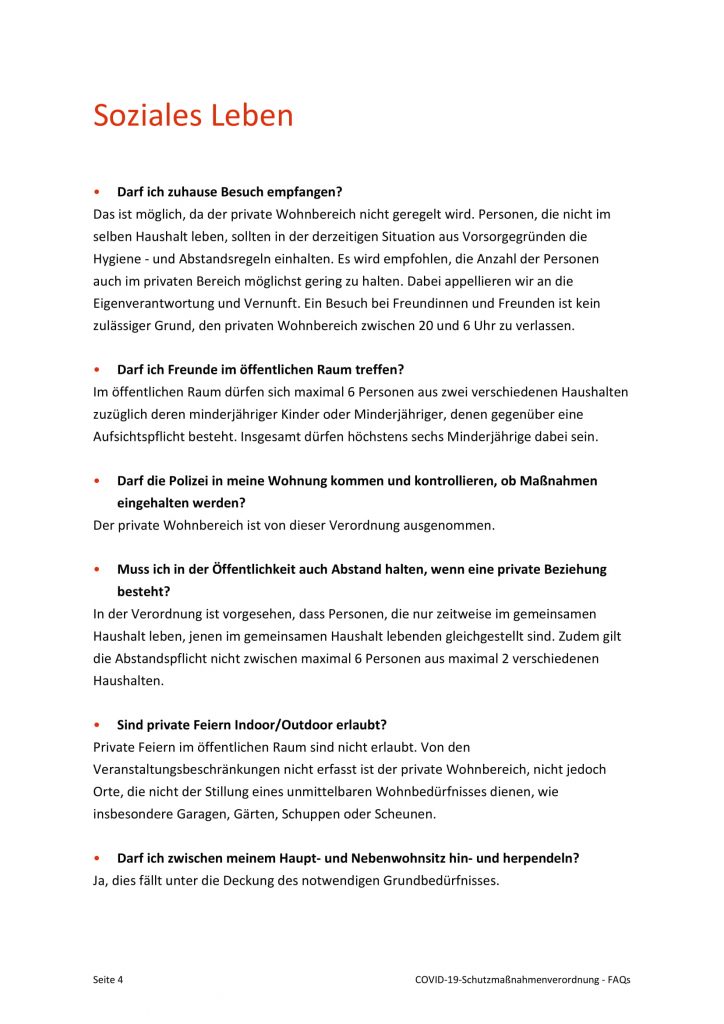 Soziales Leben

• Darf ich zuhause Besuch empfangen?
Das ist möglich, da der private Wohnbereich nicht geregelt wird. Personen, die nicht im selben Haushalt leben, sollten in der derzeitigen Situation aus Vorsorgegründen die Hygiene - und Abstandsregeln einhalten. Es wird empfohlen, die Anzahl der Personen auch im privaten Bereich möglichst gering zu halten. Dabei appellieren wir an die Eigenverantwortung und Vernunft. Ein Besuch bei Freundinnen und Freunden ist kein zulässiger Grund, den privaten Wohnbereich zwischen 20 und 6 Uhr zu verlassen.

• Darf ich Freunde im öffentlichen Raum treffen?
Im öffentlichen Raum dürfen sich maximal 6 Personen aus zwei verschiedenen Haushalten zuzüglich deren minderjähriger Kinder oder Minderjähriger, denen gegenüber eine Aufsichtspflicht besteht. Insgesamt dürfen höchstens sechs Minderjährige dabei sein.

• Darf die Polizei in meine Wohnung kommen und kontrollieren, ob Maßnahmen eingehalten werden?
Der private Wohnbereich ist von dieser Verordnung ausgenommen.

• Muss ich in der Öffentlichkeit auch Abstand halten, wenn eine private Beziehung besteht?
In der Verordnung ist vorgesehen, dass Personen, die nur zeitweise im gemeinsamen Haushalt leben, jenen im gemeinsamen Haushalt lebenden gleichgestellt sind. Zudem gilt die Abstandspflicht nicht zwischen maximal 6 Personen aus maximal 2 verschiedenen Haushalten.

• Sind private Feiern Indoor/Outdoor erlaubt?
Private Feiern im öffentlichen Raum sind nicht erlaubt. Von den Veranstaltungsbeschränkungen nicht erfasst ist der private Wohnbereich, nicht jedoch Orte, die nicht der Stillung eines unmittelbaren Wohnbedürfnisses dienen, wie insbesondere Garagen, Gärten, Schuppen oder Scheunen.

• Darf ich zwischen meinem Haupt- und Nebenwohnsitz hin- und herpendeln?
Ja, dies fällt unter die Deckung des notwendigen Grundbedürfnisses.

Seite 4 COVID-19-Schutzmaßnahmenverordnung - FAQs